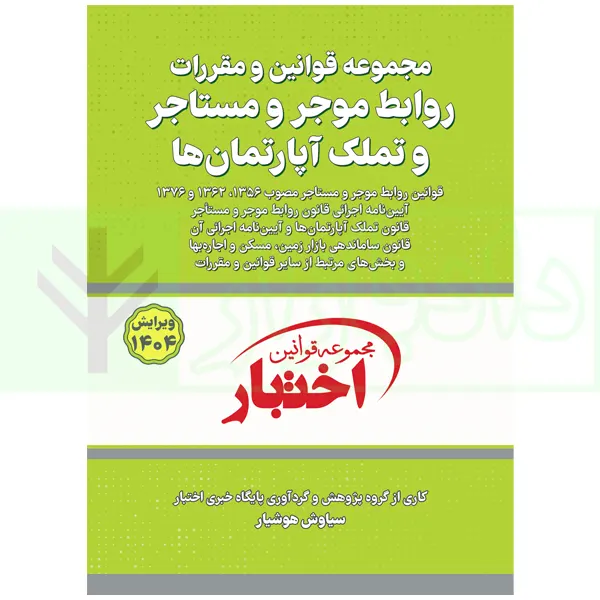 مجموعه قوانین و مقررات
روابط موجر و مستاجر
و تملک آپارتمان‌ها

قوانین روابط موجر و مستاجر مصوب ۱۳۵۶، ۱۳۶۲ و ۱۳۷۶
آیین‌نامه اجرائی قانون روابط موجر و مستأجر
قانون تملک آپارتمان‌ها و آیین‌نامه اجرائی آن
قانون ساماندهی بازار زمین، مسکن و اجاره‌بها
و بخش‌های مرتبط از سایر قوانین و مقررات

ویرایش ۱۴۰۴

مجموعه قوانین
اختبار

کاری از گروه پژوهش و گردآوری پایگاه خبری اختبار
سیاوش هوشیار